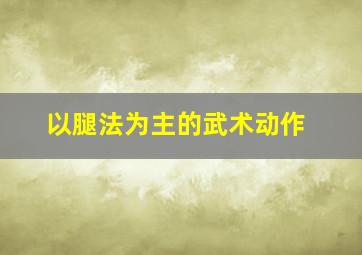 以腿法为主的武术动作